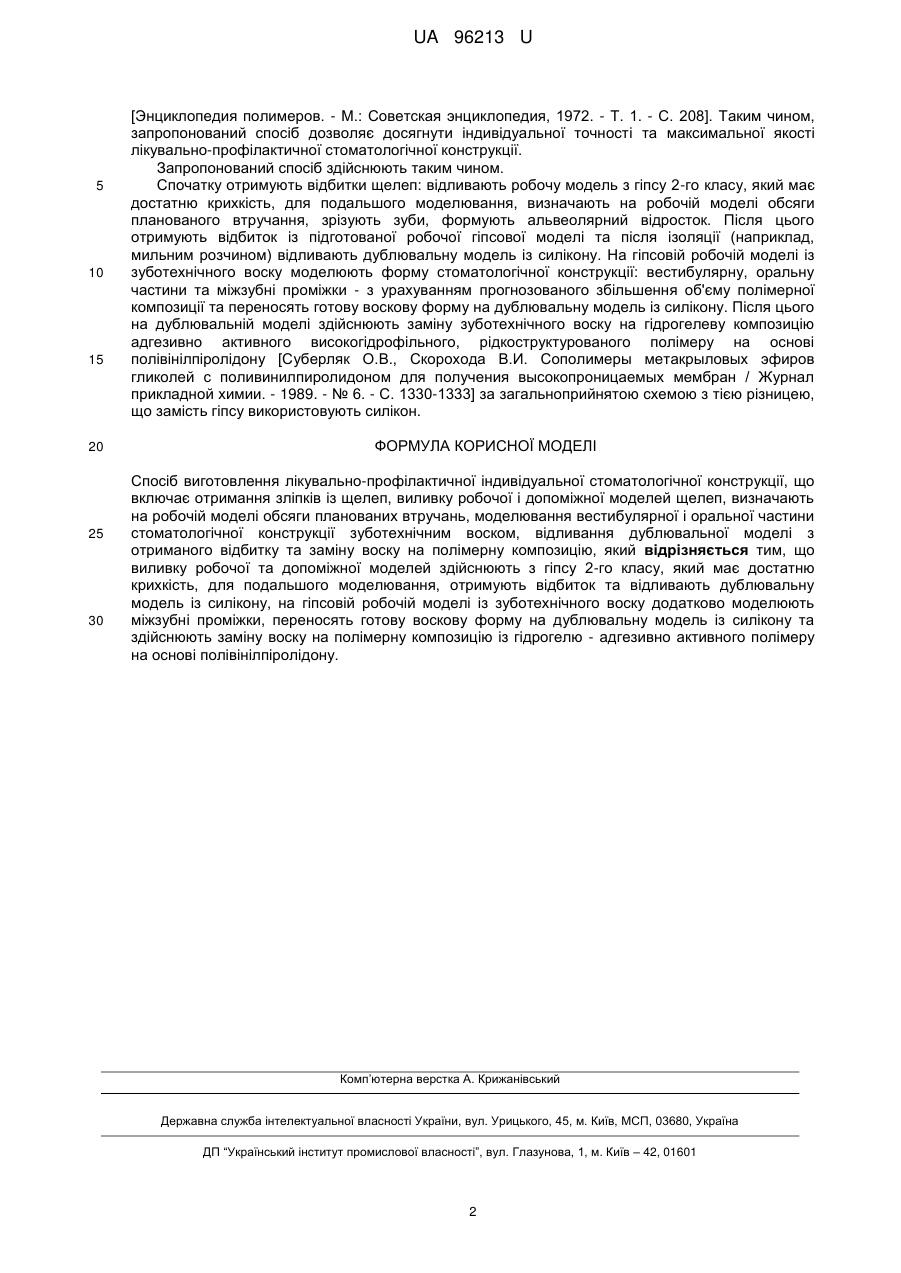 UA 96213 U

[Энциклопедия полимеров. - М.: Советская энциклопедия, 1972. - Т. 1. - С. 208]. Таким чином, запропонований спосіб дозволяє досягнути індивідуальної точності та максимальної якості лікувально-профілактичної стоматологічної конструкції.

Запропонований спосіб здійснюють таким чином.

5 Спочатку отримують відбитки щелеп: відливають робочу модель з гіпсу 2-го класу, який має достатню крихкість, для подальшого моделювання, визначають на робочій моделі обсяги планованого втручання, зрізують зуби, формують альвеолярний відросток. Після цього отримують відбиток із підготованої робочої гіпсової моделі та після ізоляції (наприклад, мильним розчином) відливають дублювальну модель із силікону. На гіпсовій робочій моделі із 10 зуботехнічного воску моделюють форму стоматологічної конструкції: вестибулярну, оральну частини та міжзубні проміжки - з урахуванням прогнозованого збільшення об'єму полімерної композиції та переносять готову воскову форму на дублювальну модель із силікону. Після цього на дублювальній моделі здійснюють заміну зуботехнічного воску на гідрогелеву композицію адгезивно активного високогідрофільного, рідкоструктурованого полімеру на основі 15 полівінілпіролідону [Суберляк О.В., Скорохода В.И. Сополимеры метакрыловых эфиров гликолей с поливинилпиролидоном для получения высокопроницаемых мембран / Журнал прикладной химии. - 1989. - № 6. - С. 1330-1333] за загальноприйнятою схемою з тією різницею, що замість гіпсу використовують силікон.

20 ФОРМУЛА КОРИСНОЇ МОДЕЛІ

Спосіб виготовлення лікувально-профілактичної індивідуальної стоматологічної конструкції, що включає отримання зліпків із щелеп, виливку робочої і допоміжної моделей щелеп, визначають на робочій моделі обсяги планованих втручань, моделювання вестибулярної і оральної частини 25 стоматологічної конструкції зуботехнічним воском, відливання дублювальної моделі з отриманого відбитку та заміну воску на полімерну композицію, який відрізняється тим, що виливку робочої та допоміжної моделей здійснюють з гіпсу 2-го класу, який має достатню крихкість, для подальшого моделювання, отримують відбиток та відливають дублювальну модель із силікону, на гіпсовій робочій моделі із зуботехнічного воску додатково моделюють 30 міжзубні проміжки, переносять готову воскову форму на дублювальну модель із силікону та здійснюють заміну воску на полімерну композицію із гідрогелю - адгезивно активного полімеру на основі полівінілпіролідону.

Комп'ютерна верстка А. Крижанівський

Державна служба інтелектуальної власності України, вул. Урицького, 45, м. Київ, МСП, 03680, Україна

ДП "Український інститут промислової власності", вул. Глазунова, 1, м. Київ – 42, 01601

2